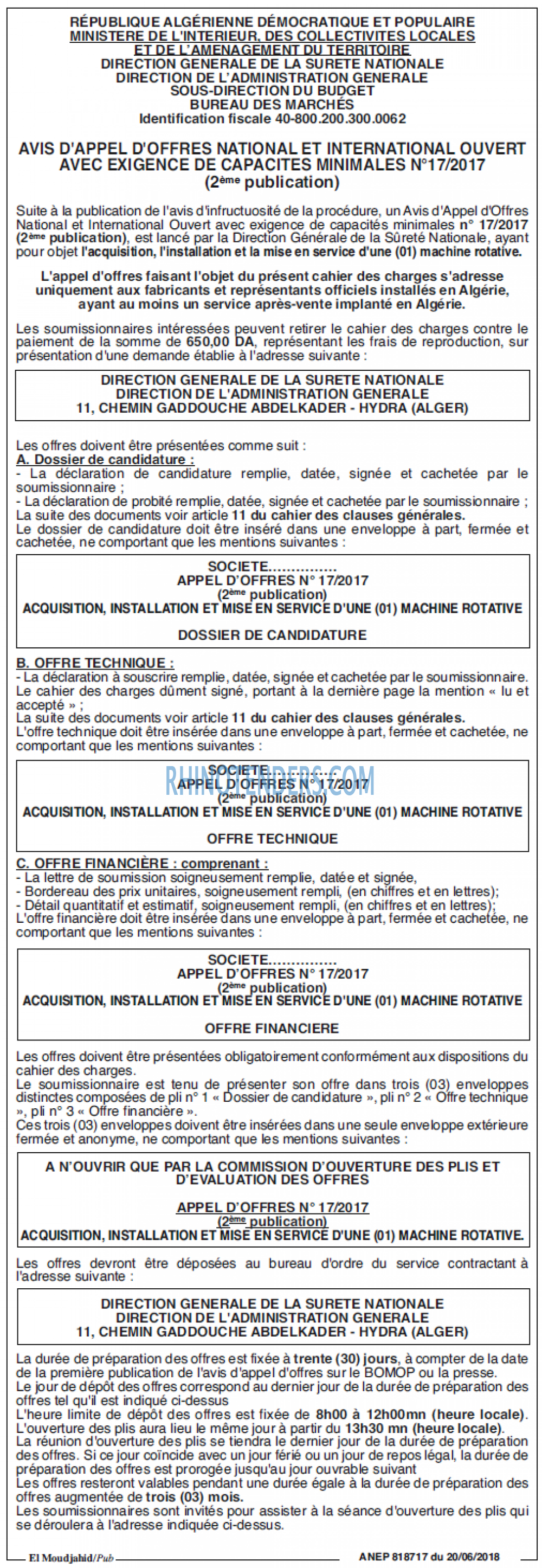 RÉPUBLIQUE ALGÉRIENNE DÉMOCRATIQUE ET POPULAIRE
MINISTERE DE L'INTERIEUR, DES COLLECTIVITES LOCALES ET DE L'AMENAGEMENT DU TERRITOIRE
DIRECTION GENERALE DE LA SURETE NATIONALE
DIRECTION DE L'ADMINISTRATION GENERALE
SOUS-DIRECTION DU BUDGET
BUREAU DES MARCHÉS
Identification fiscale 40-800.200.300.0062

AVIS D'APPEL D'OFFRES NATIONAL ET INTERNATIONAL OUVERT AVEC EXIGENCE DE CAPACITES MINIMALES N°17/2017
(2ème publication)

Suite à la publication de l'avis d'infructuosité de la procédure, un Avis d'Appel d'Offres National et International Ouvert avec exigence de capacités minimales n° 17/2017 (2ème publication), est lancé par la Direction Générale de la Sûreté Nationale, ayant pour objet l'acquisition, l'installation et la mise en service d'une (01) machine rotative.

L'appel d'offres faisant l'objet du présent cahier des charges s'adresse uniquement aux fabricants et représentants officiels installés en Algérie, ayant au moins un service après-vente implanté en Algérie.

Les soumissionnaires intéressées peuvent retirer le cahier des charges contre le paiement de la somme de 650,00 DA, représentant les frais de reproduction, sur présentation d'une demande établie à l'adresse suivante :

DIRECTION GENERALE DE LA SURETE NATIONALE
DIRECTION DE L'ADMINISTRATION GENERALE
11, CHEMIN GADDOUCHE ABDELKADER - HYDRA (ALGER)

Les offres doivent être présentées comme suit :
A. Dossier de candidature :
- La déclaration de candidature remplie, datée, signée et cachetée par le soumissionnaire ;
- La déclaration de probité remplie, datée, signée et cachetée par le soumissionnaire ;
La suite des documents voir article 11 du cahier des clauses générales.
Le dossier de candidature doit être inséré dans une enveloppe à part, fermée et cachetée, ne comportant que les mentions suivantes :

SOCIETE...............
APPEL D'OFFRES N° 17/2017
(2ème publication)
ACQUISITION, INSTALLATION ET MISE EN SERVICE D'UNE (01) MACHINE ROTATIVE

DOSSIER DE CANDIDATURE

B. OFFRE TECHNIQUE :
- La déclaration à souscrire remplie, datée, signée et cachetée par le soumissionnaire.
Le cahier des charges dûment signé, portant à la dernière page la mention « lu et accepté » ;
La suite des documents voir article 11 du cahier des clauses générales.
L'offre technique doit être insérée dans une enveloppe à part, fermée et cachetée, ne comportant que les mentions suivantes :

SOCIETE...............
APPEL D'OFFRES N° 17/2017
(2ème publication)
ACQUISITION, INSTALLATION ET MISE EN SERVICE D'UNE (01) MACHINE ROTATIVE

OFFRE TECHNIQUE

RHINOTENDERS.COM

C. OFFRE FINANCIÈRE : comprenant :
- La lettre de soumission soigneusement remplie, datée et signée,
- Bordereau des prix unitaires, soigneusement rempli, (en chiffres et en lettres);
- Détail quantitatif et estimatif, soigneusement rempli, (en chiffres et en lettres);
L'offre financière doit être insérée dans une enveloppe à part, fermée et cachetée, ne comportant que les mentions suivantes :

SOCIETE...............
APPEL D'OFFRES N° 17/2017
(2ème publication)
ACQUISITION, INSTALLATION ET MISE EN SERVICE D'UNE (01) MACHINE ROTATIVE

OFFRE FINANCIERE

Les offres doivent être présentées obligatoirement conformément aux dispositions du cahier des charges.
Le soumissionnaire est tenu de présenter son offre dans trois (03) enveloppes distinctes composées de pli n° 1 « Dossier de candidature », pli n° 2 « Offre technique », pli n° 3 « Offre financière ».
Ces trois (03) enveloppes doivent être insérées dans une seule enveloppe extérieure fermée et anonyme, ne comportant que les mentions suivantes :

A N'OUVRIR QUE PAR LA COMMISSION D'OUVERTURE DES PLIS ET D'EVALUATION DES OFFRES

APPEL D'OFFRES N° 17/2017
(2ème publication)
ACQUISITION, INSTALLATION ET MISE EN SERVICE D'UNE (01) MACHINE ROTATIVE.

Les offres devront être déposées au bureau d'ordre du service contractant à l'adresse suivante :

DIRECTION GENERALE DE LA SURETE NATIONALE
DIRECTION DE L'ADMINISTRATION GENERALE
11, CHEMIN GADDOUCHE ABDELKADER - HYDRA (ALGER)

La durée de préparation des offres est fixée à trente (30) jours, à compter de la date de la première publication de l'avis d'appel d'offres sur le BOMOP ou la presse.
Le jour de dépôt des offres correspond au dernier jour de la durée de préparation des offres tel qu'il est indiqué ci-dessus
L'heure limite de dépôt des offres est fixée de 8h00 à 12h00mn (heure locale).
L'ouverture des plis aura lieu le même jour à partir du 13h30 mn (heure locale).
La réunion d'ouverture des plis se tiendra le dernier jour de la durée de préparation des offres. Si ce jour coïncide avec un jour férié ou un jour de repos légal, la durée de préparation des offres est prorogée jusqu'au jour ouvrable suivant
Les offres resteront valables pendant une durée égale à la durée de préparation des offres augmentée de trois (03) mois.
Les soumissionnaires sont invités pour assister à la séance d'ouverture des plis qui se déroulera à l'adresse indiquée ci-dessus.

El Moudjahid/Pub
ANEP 818717 du 20/06/2018